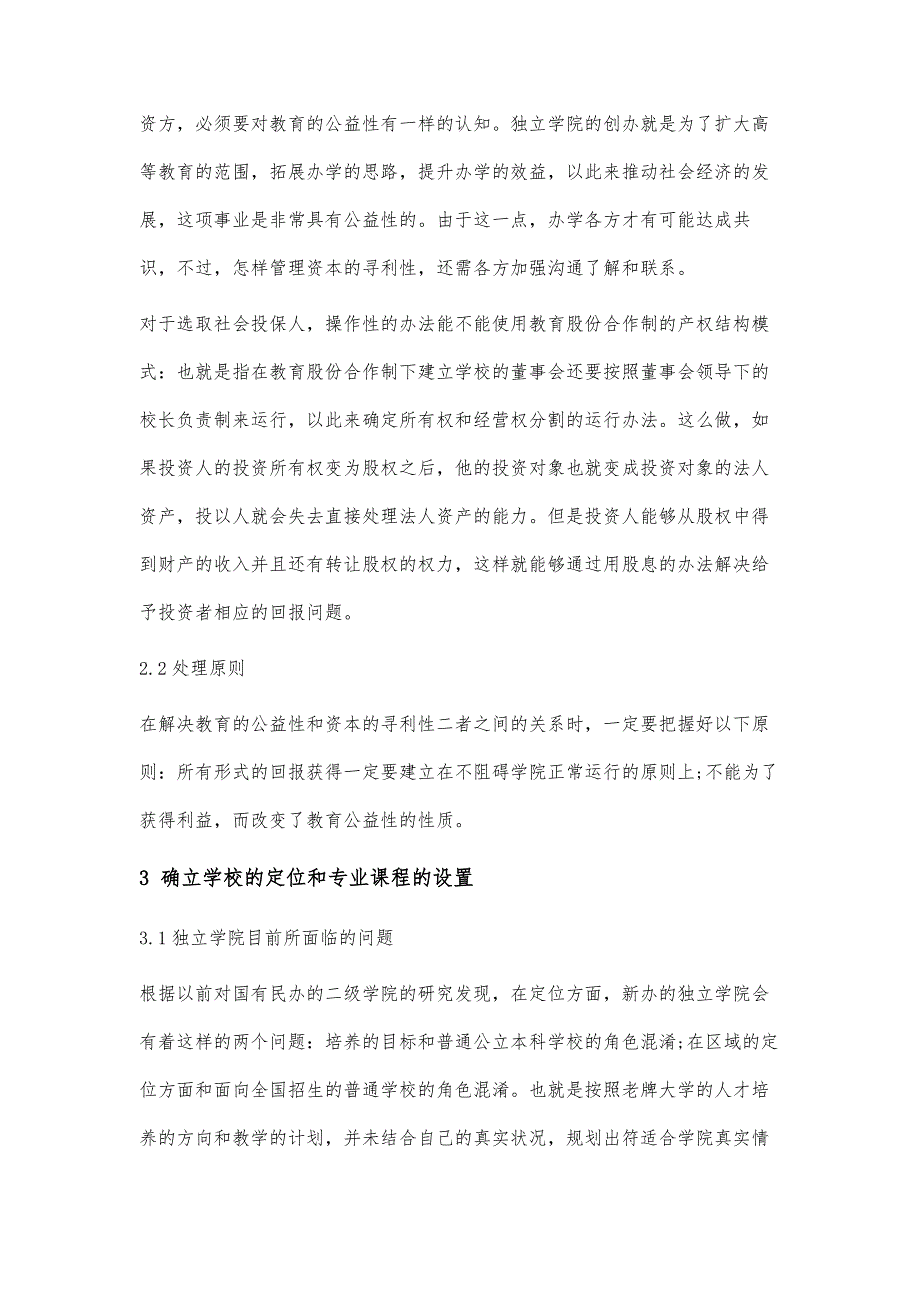 资方，必须要对教育的公益性有一样的认知。独立学院的创办就是为了扩大高等教育的范围，拓展办学的思路，提升办学的效益，以此来推动社会经济的发展，这项事业是非常具有公益性的。由于这一点，办学各方才有可能达成共识，不过，怎样管理资本的寻利性，还需各方加强沟通了解和联系。

对于选取社会投保人，操作性的办法能不能使用教育股份合作制的产权结构模式：也就是指在教育股份合作制下建立学校的董事会还要按照董事会领导下的校长负责制来运行，以此来确定所有权和经营权分割的运行办法。这么做，如果投资人的投资所有权变为股权之后，他的投资对象也就变成投资对象的法人资产，投以人就会失去直接处理法人资产的能力。但是投资人能够从股权中得到财产的收入并且还有转让股权的权力，这样就能够通过用股息的办法解决给予投资者相应的回报问题。

2.2 处理原则

在解决教育的公益性和资本的寻利性二者之间的关系时，一定要把握好以下原则：所有形式的回报获得一定要建立在不阻碍学院正常运行的原则上;不能为了获得利益，而改变了教育公益性的性质。

3 确立学校的定位和专业课程的设置

3.1 独立学院目前所面临的问题

根据以前对国有民办的二级学院的研究发现，在定位方面，新办的独立学院会有着这样的两个问题：培养的目标和普通公立本科学校的角色混淆;在区域的定位方面和面向全国招生的普通学校的角色混淆。也就是按照老牌大学的人才培养的方向和教学的计划，并未结合自己的真实状况，规划出符适合学院真实情